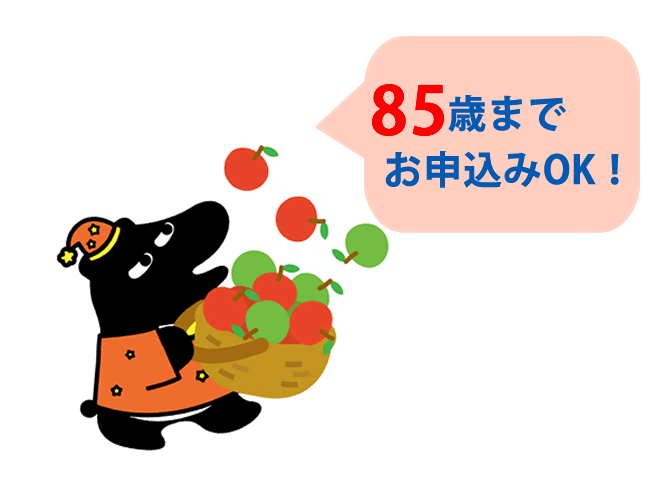 85歳まで
お申込みOK！